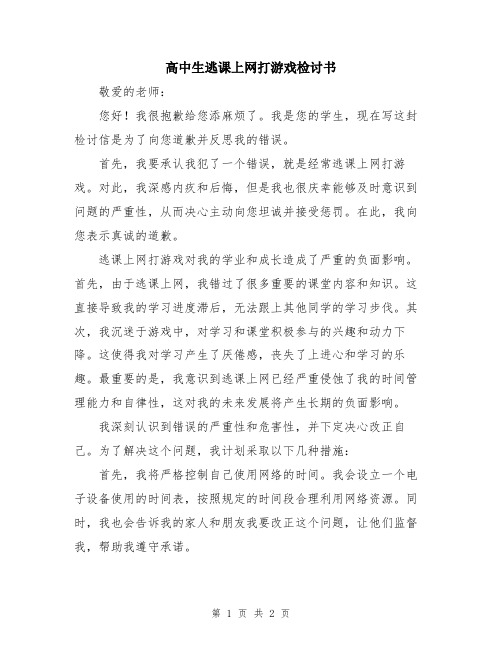 高中生逃课上网打游戏检讨书

敬爱的老师：

您好！我很抱歉给您添麻烦了。我是您的学生，现在写这封检讨信是为了向您道歉并反思我的错误。

首先，我要承认我犯了一个错误，就是经常逃课上网打游戏。对此，我深感内疚和后悔，但是我也很庆幸能够及时意识到问题的严重性，从而决心主动向您坦诚并接受惩罚。在此，我向您表示真诚的道歉。

逃课上网打游戏对我的学业和成长造成了严重的负面影响。首先，由于逃课上网，我错过了很多重要的课堂内容和知识。这直接导致我的学习进度滞后，无法跟上其他同学的学习步伐。其次，我沉迷于游戏中，对学习和课堂积极参与的兴趣和动力下降。这使得我对学习产生了厌倦感，丧失了上进心和学习的乐趣。最重要的是，我意识到逃课上网已经严重侵蚀了我的时间管理能力和自律性，这对我的未来发展将产生长期的负面影响。

我深刻认识到错误的严重性和危害性，并下定决心改正自己。为了解决这个问题，我计划采取以下几种措施：

首先，我将严格控制自己使用网络的时间。我会设立一个电子设备使用的时间表，按照规定的时间段合理利用网络资源。同时，我也会告诉我的家人和朋友我要改正这个问题，让他们监督我，帮助我遵守承诺。

第 1 页 共 2 页